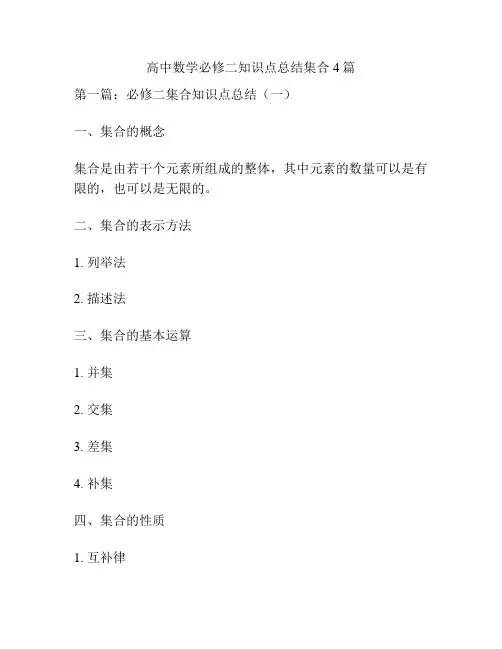 高中数学必修二知识点总结集合 4 篇

第一篇：必修二集合知识点总结（一）

一、集合的概念

集合是由若干个元素所组成的整体，其中元素的数量可以是有限的，也可以是无限的。

二、集合的表示方法

1. 列举法

2. 描述法

三、集合的基本运算

1. 并集

2. 交集

3. 差集

4. 补集

四、集合的性质

1. 互补律